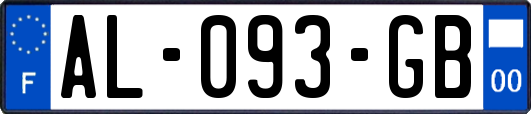 F
AL-093-GB
00